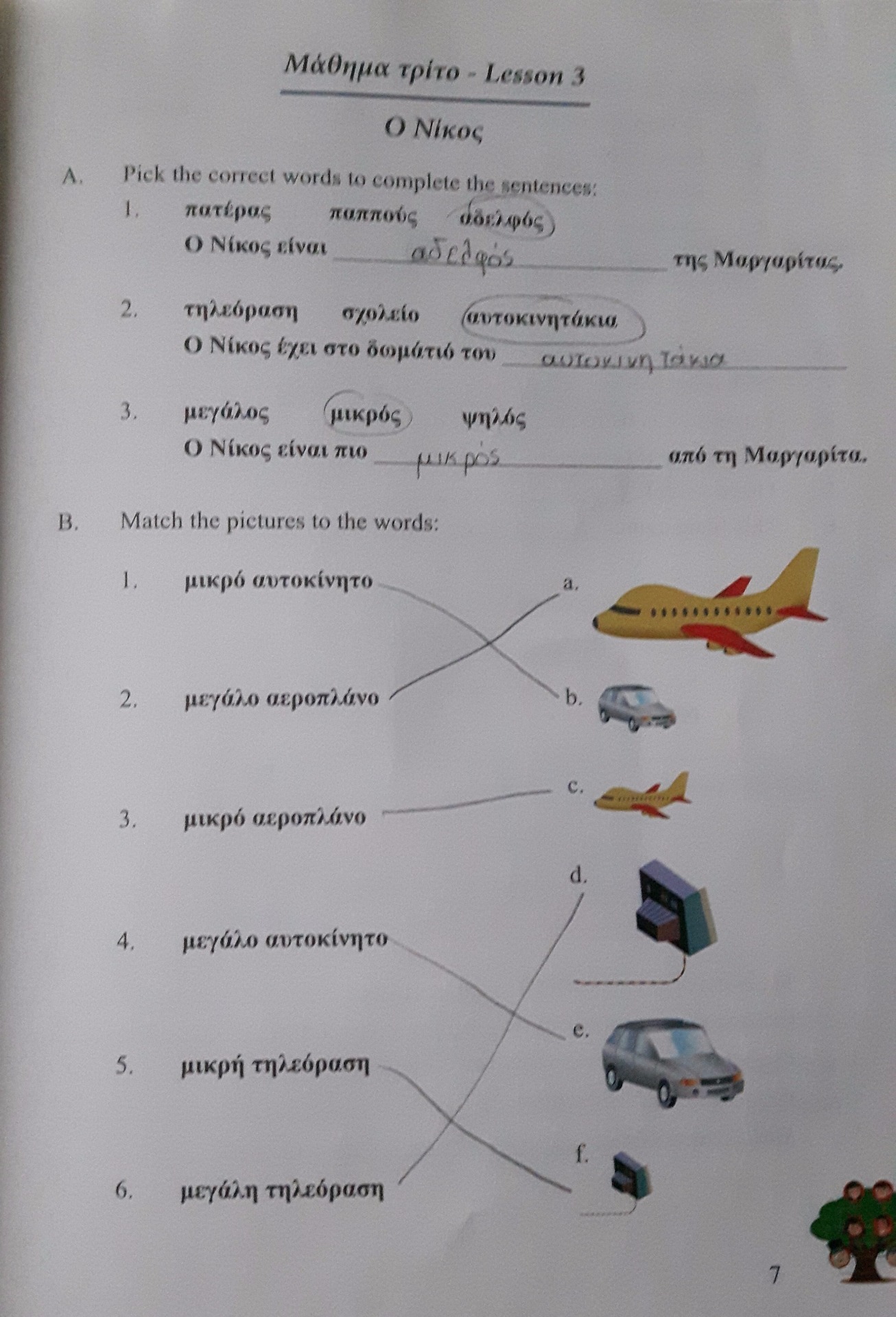 Μάθημα τρίτο - Lesson 3

Ο Νίκος

A. Pick the correct words to complete the sentences:

1. πατέρας παππούς αδελφός
Ο Νίκος είναι αδελφός της Μαργαρίτας.

2. τηλεόραση σχολείο αυτοκινητάκια
Ο Νίκος έχει στο δωμάτιό του αυτοκινητάκια

3. μεγάλος μικρός ψηλός
Ο Νίκος είναι πιο μικρός από τη Μαργαρίτα.

B. Match the pictures to the words:

1. μικρό αυτοκίνητο

2. μεγάλο αεροπλάνο

3. μικρό αεροπλάνο

4. μεγάλο αυτοκίνητο

5. μικρή τηλεόραση

6. μεγάλη τηλεόραση

a.

b.

c.

d.

e.

f.

7